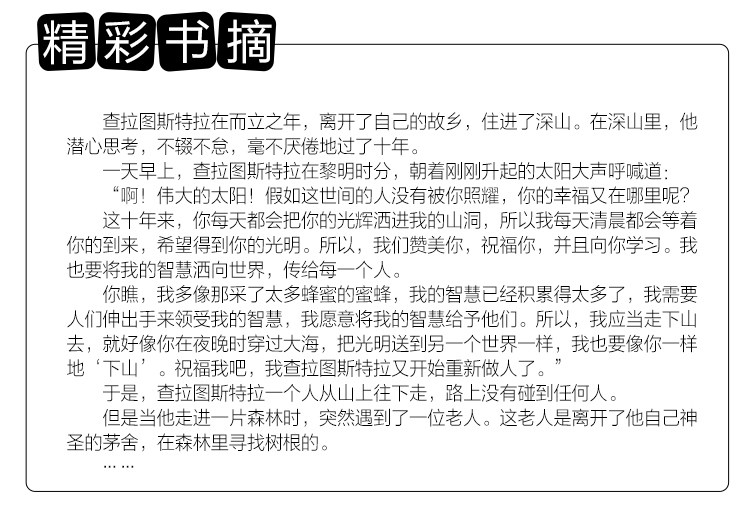 精彩书摘

查拉图斯特拉在而立之年，离开了自己的故乡，住进了深山。在深山里，他潜心思考，不辍不怠，毫不厌倦地过了十年。

一天早上，查拉图斯特拉在黎明时分，朝着刚刚升起的太阳大声呼喊道：

“啊！伟大的太阳！假如这世间的人没有被你照耀，你的幸福又在哪里呢？

这十年来，你每天都会把你的光辉洒进我的山洞，所以我每天清晨都会等着你的到来，希望得到你的光明。所以，我们赞美你，祝福你，并且向你学习。我也要将我的智慧洒向世界，传给每一个人。

你瞧，我多像那采了太多蜂蜜的蜜蜂，我的智慧已经积累得太多了，我需要人们伸出手来领受我的智慧，我愿意将我的智慧给予他们。所以，我应当走下山去，就好像你在夜晚时穿过大海，把光明送到另一个世界一样，我也要像你一样地‘下山’。祝福我吧，我查拉图斯特拉又开始重新做人了。”

于是，查拉图斯特拉一个人从山上往下走，路上没有碰到任何人。

但是当他走进一片森林时，突然遇到了一位老人。这老人是离开了他自己神圣的茅舍，在森林里寻找树根的。

……